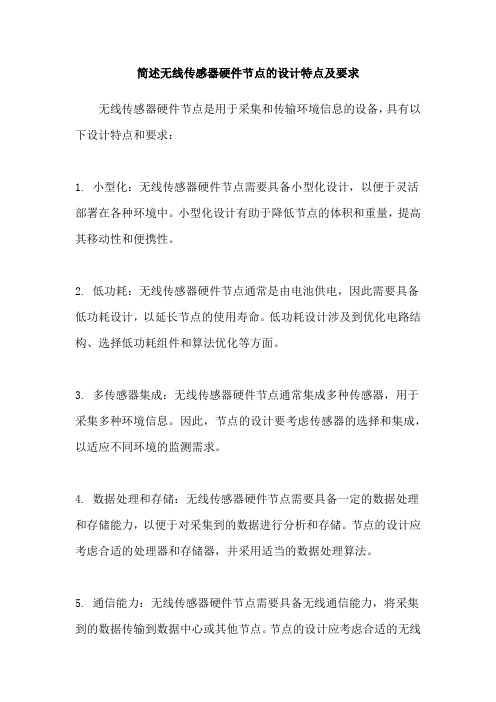 简述无线传感器硬件节点的设计特点及要求

无线传感器硬件节点是用于采集和传输环境信息的设备，具有以下设计特点和要求：

1. 小型化：无线传感器硬件节点需要具备小型化设计，以便于灵活部署在各种环境中。小型化设计有助于降低节点的体积和重量，提高其移动性和便携性。

2. 低功耗：无线传感器硬件节点通常是由电池供电，因此需要具备低功耗设计，以延长节点的使用寿命。低功耗设计涉及到优化电路结构、选择低功耗组件和算法优化等方面。

3. 多传感器集成：无线传感器硬件节点通常集成多种传感器，用于采集多种环境信息。因此，节点的设计要考虑传感器的选择和集成，以适应不同环境的监测需求。

4. 数据处理和存储：无线传感器硬件节点需要具备一定的数据处理和存储能力，以便于对采集到的数据进行分析和存储。节点的设计应考虑合适的处理器和存储器，并采用适当的数据处理算法。

5. 通信能力：无线传感器硬件节点需要具备无线通信能力，将采集到的数据传输到数据中心或其他节点。节点的设计应考虑合适的无线